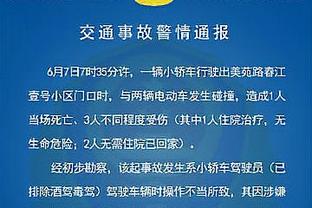 交通事故警情通报

6月7日7时35分许，一辆小轿车行驶出美苑路春江壹号小区门口时，与两辆电动车发生碰撞，造成1人当场死亡、3人不同程度受伤（其中1人住院治疗，无生命危险；2人无需住院已回家）。

经初步勘察，该起事故发生系小轿车驾驶员（已排除酒驾毒驾）驾驶车辆时操作不当所致，其因涉嫌